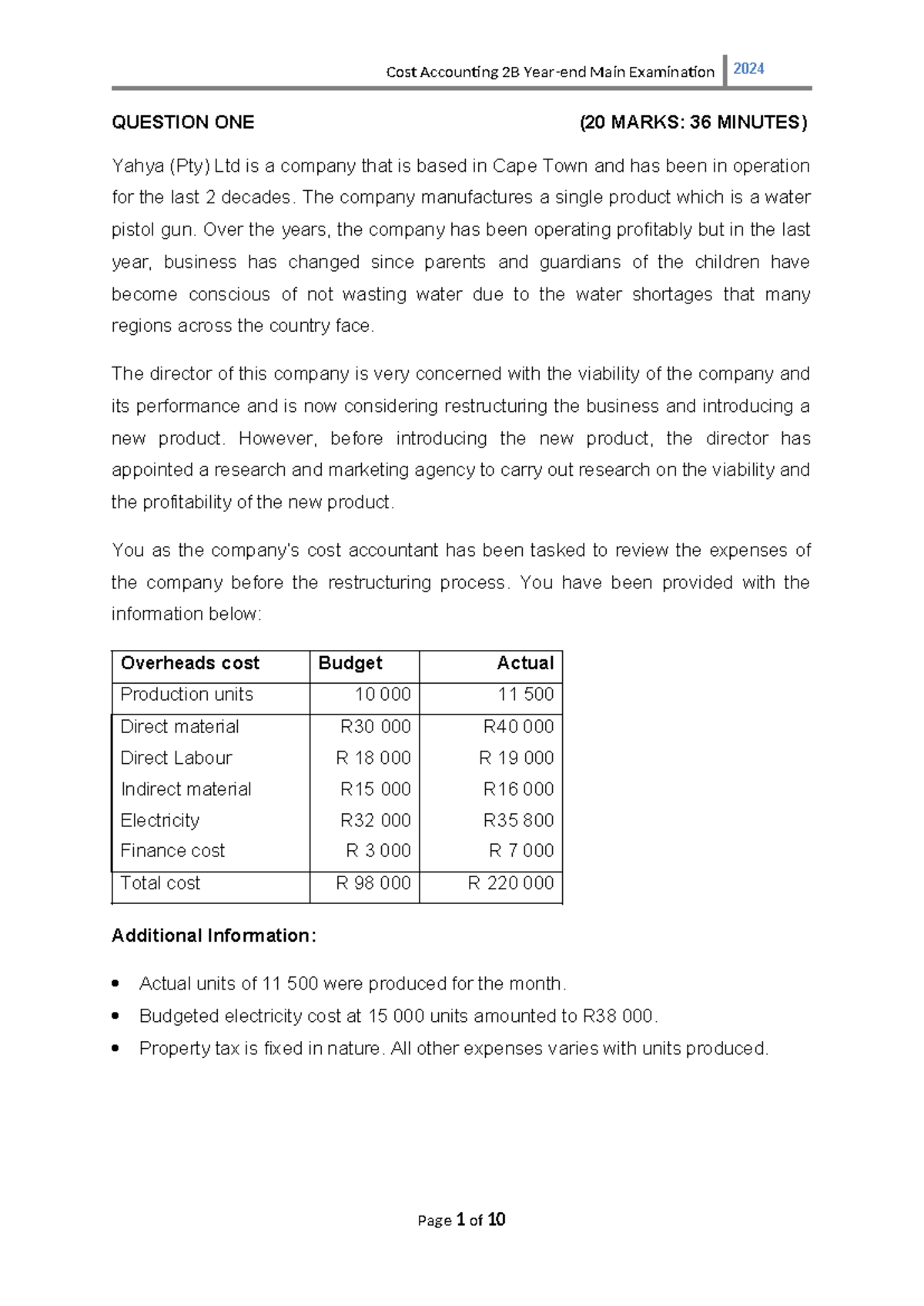 Cost Accounting 2B Year-end Main Examination 2024

QUESTION ONE (20 MARKS: 36 MINUTES)

Yahya (Pty) Ltd is a company that is based in Cape Town and has been in operation for the last 2 decades. The company manufactures a single product which is a water pistol gun. Over the years, the company has been operating profitably but in the last year, business has changed since parents and guardians of the children have become conscious of not wasting water due to the water shortages that many regions across the country face.

The director of this company is very concerned with the viability of the company and its performance and is now considering restructuring the business and introducing a new product. However, before introducing the new product, the director has appointed a research and marketing agency to carry out research on the viability and the profitability of the new product.

You as the company's cost accountant has been tasked to review the expenses of the company before the restructuring process. You have been provided with the information below:

| Overheads cost | Budget | Actual |
|---|---|---|
| Production units | 10 000 | 11 500 |
| Direct material | R30 000 | R40 000 |
| Direct Labour | R 18 000 | R 19 000 |
| Indirect material | R15 000 | R16 000 |
| Electricity | R32 000 | R35 800 |
| Finance cost | R 3 000 | R 7 000 |
| Total cost | R 98 000 | R 220 000 |

Additional Information:

• Actual units of 11 500 were produced for the month.
• Budgeted electricity cost at 15 000 units amounted to R38 000.
• Property tax is fixed in nature. All other expenses varies with units produced.

Page 1 of 10